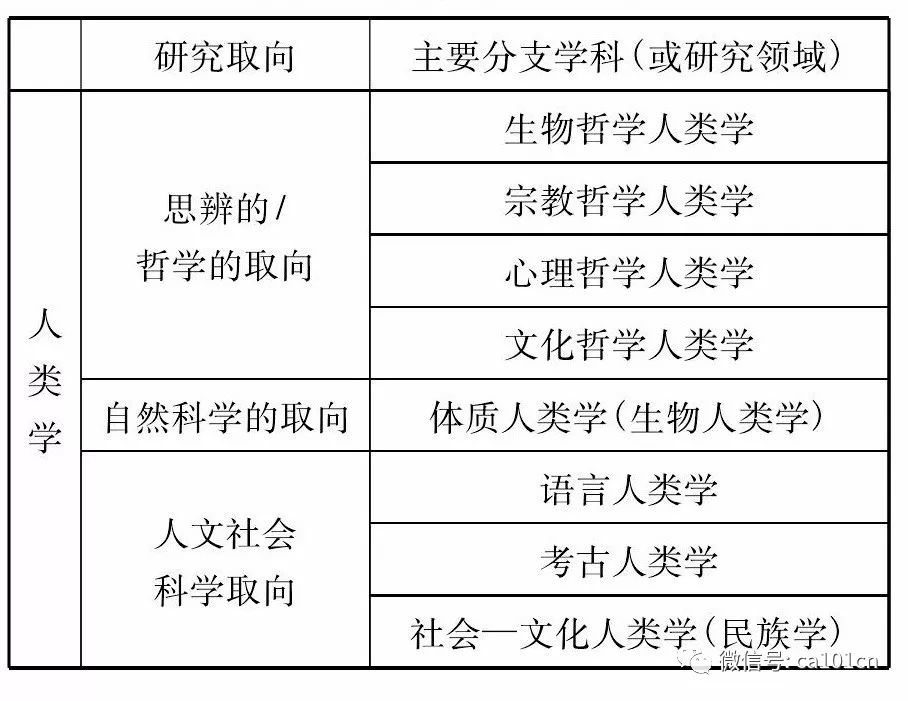 |  | 研究取向 | 主要分支学科（或研究领域） |
|---|---|---|
| 人类学 | 思辨的/哲学的取向 | 生物哲学人类学 |
|  |  | 宗教哲学人类学 |
|  |  | 心理哲学人类学 |
|  |  | 文化哲学人类学 |
|  | 自然科学的取向 | 体质人类学（生物人类学） |
|  | 人文社会科学取向 | 语言人类学 |
|  |  | 考古人类学 |
|  |  | 社会—文化人类学（民族学） |

微信号: ca101cn